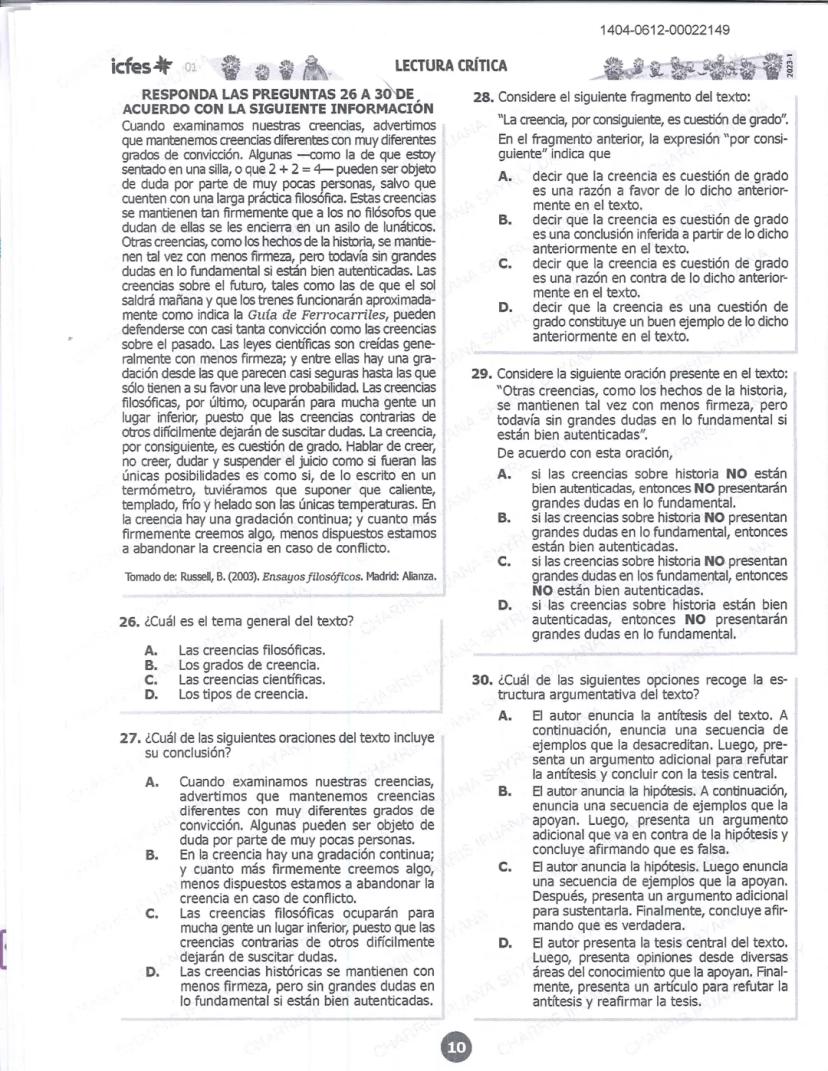 1404-0612-00022149

icfes 01 LECTURA CRÍTICA 2023-1

RESPONDA LAS PREGUNTAS 26 A 30 DE ACUERDO CON LA SIGUIENTE INFORMACIÓN

Cuando examinamos nuestras creencias, advertimos que mantenemos creencias diferentes con muy diferentes grados de convicción. Algunas —como la de que estoy sentado en una silla, o que $2 + 2 = 4$— pueden ser objeto de duda por parte de muy pocas personas, salvo que cuenten con una larga práctica filosófica. Estas creencias se mantienen tan firmemente que a los no filósofos que dudan de ellas se les encierra en un asilo de lunáticos. Otras creencias, como los hechos de la historia, se mantienen tal vez con menos firmeza, pero todavía sin grandes dudas en lo fundamental si están bien autenticadas. Las creencias sobre el futuro, tales como las de que el sol saldrá mañana y que los trenes funcionarán aproximadamente como indica la Guía de Ferrocarriles, pueden defenderse con casi tanta convicción como las creencias sobre el pasado. Las leyes científicas son creídas generalmente con menos firmeza; y entre ellas hay una gradación desde las que parecen casi seguras hasta las que sólo tienen a su favor una leve probabilidad. Las creencias filosóficas, por último, ocuparán para mucha gente un lugar inferior, puesto que las creencias contrarias de otros difícilmente dejarán de suscitar dudas. La creencia, por consiguiente, es cuestión de grado. Hablar de creer, no creer, dudar y suspender el juicio como si fueran las únicas posibilidades es como si, de lo escrito en un termómetro, tuviéramos que suponer que caliente, templado, frío y helado son las únicas temperaturas. En la creencia hay una gradación continua; y cuanto más firmemente creemos algo, menos dispuestos estamos a abandonar la creencia en caso de conflicto.

Tomado de: Russell, B. (2003). Ensayos filosóficos. Madrid: Alianza.

26. ¿Cuál es el tema general del texto?

A. Las creencias filosóficas.
B. Los grados de creencia.
C. Las creencias científicas.
D. Los tipos de creencia.

27. ¿Cuál de las siguientes oraciones del texto incluye su conclusión?

A. Cuando examinamos nuestras creencias, advertimos que mantenemos creencias diferentes con muy diferentes grados de convicción. Algunas pueden ser objeto de duda por parte de muy pocas personas.
B. En la creencia hay una gradación continua; y cuanto más firmemente creemos algo, menos dispuestos estamos a abandonar la creencia en caso de conflicto.
C. Las creencias filosóficas ocuparán para mucha gente un lugar inferior, puesto que las creencias contrarias de otros difícilmente dejarán de suscitar dudas.
D. Las creencias históricas se mantienen con menos firmeza, pero sin grandes dudas en lo fundamental si están bien autenticadas.

28. Considere el siguiente fragmento del texto:

"La creencia, por consiguiente, es cuestión de grado".

En el fragmento anterior, la expresión "por consiguiente" indica que

A. decir que la creencia es cuestión de grado es una razón a favor de lo dicho anteriormente en el texto.
B. decir que la creencia es cuestión de grado es una conclusión inferida a partir de lo dicho anteriormente en el texto.
C. decir que la creencia es cuestión de grado es una razón en contra de lo dicho anteriormente en el texto.
D. decir que la creencia es una cuestión de grado constituye un buen ejemplo de lo dicho anteriormente en el texto.

29. Considere la siguiente oración presente en el texto: "Otras creencias, como los hechos de la historia, se mantienen tal vez con menos firmeza, pero todavía sin grandes dudas en lo fundamental si están bien autenticadas".

De acuerdo con esta oración,

A. si las creencias sobre historia NO están bien autenticadas, entonces NO presentarán grandes dudas en lo fundamental.
B. si las creencias sobre historia NO presentan grandes dudas en lo fundamental, entonces están bien autenticadas.
C. si las creencias sobre historia NO presentan grandes dudas en los fundamental, entonces NO están bien autenticadas.
D. si las creencias sobre historia están bien autenticadas, entonces NO presentarán grandes dudas en lo fundamental.

30. ¿Cuál de las siguientes opciones recoge la estructura argumentativa del texto?

A. El autor enuncia la antítesis del texto. A continuación, enuncia una secuencia de ejemplos que la desacreditan. Luego, presenta un argumento adicional para refutar la antítesis y concluir con la tesis central.
B. El autor anuncia la hipótesis. A continuación, enuncia una secuencia de ejemplos que la apoyan. Luego, presenta un argumento adicional que va en contra de la hipótesis y concluye afirmando que es falsa.
C. El autor anuncia la hipótesis. Luego enuncia una secuencia de ejemplos que la apoyan. Después, presenta un argumento adicional para sustentarla. Finalmente, concluye afirmando que es verdadera.
D. El autor presenta la tesis central del texto. Luego, presenta opiniones desde diversas áreas del conocimiento que la apoyan. Finalmente, presenta un artículo para refutar la antítesis y reafirmar la tesis.

10